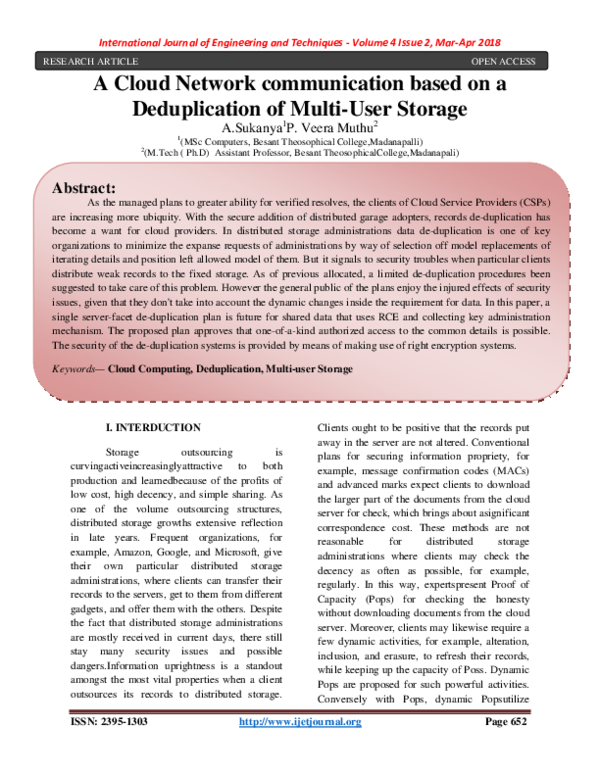 International Journal of Engineering and Techniques - Volume 4 Issue 2, Mar-Apr 2018

RESEARCH ARTICLE

OPEN ACCESS

A Cloud Network communication based on a Deduplication of Multi-User Storage

A.Sukanya$^1$P. Veera Muthu$^2$

$^1$(MSc Computers, Besant Theosophical College,Madanapalli)
$^2$(M.Tech ( Ph.D) Assistant Professor, Besant TheosophicalCollege,Madanapali)

Abstract:

As the managed plans to greater ability for verified resolves, the clients of Cloud Service Providers (CSPs) are increasing more ubiquity. With the secure addition of distributed garage adopters, records de-duplication has become a want for cloud providers. In distributed storage administrations data de-duplication is one of key organizations to minimize the expanse requests of administrations by way of selection off model replacements of iterating details and position left allowed model of them. But it signals to security troubles when particular clients distribute weak records to the fixed storage. As of previous allocated, a limited de-duplication procedures been suggested to take care of this problem. However the general public of the plans enjoy the injured effects of security issues, given that they don't take into account the dynamic changes inside the requirement for data. In this paper, a single server-facet de-duplication plan is future for shared data that uses RCE and collecting key administration mechanism. The proposed plan approves that one-of-a-kind authorized access to the common details is possible. The security of the de-duplication systems is provided by means of making use of right encryption systems.

Keywords— Cloud Computing, Deduplication, Multi-user Storage

I. INTERDUCTION

Storage outsourcing is curvingactiveincreasinglyattractive to both production and learnedbecause of the profits of low cost, high decency, and simple sharing. As one of the volume outsourcing structures, distributed storage growths extensive reflection in late years. Frequent organizations, for example, Amazon, Google, and Microsoft, give their own particular distributed storage administrations, where clients can transfer their records to the servers, get to them from different gadgets, and offer them with the others. Despite the fact that distributed storage administrations are mostly received in current days, there still stay many security issues and possible dangers.Information uprightness is a standout amongst the most vital properties when a client outsources its records to distributed storage. Clients ought to be positive that the records put away in the server are not altered. Conventional plans for securing information propriety, for example, message confirmation codes (MACs) and advanced marks expect clients to download the larger part of the documents from the cloud server for check, which brings about asignificant correspondence cost. These methods are not reasonable for distributed storage administrations where clients may check the decency as often as possible, for example, regularly. In this way, expertspresent Proof of Capacity (Pops) for checking the honesty without downloading documents from the cloud server. Moreover, clients may likewise require a few dynamic activities, for example, alteration, inclusion, and erasure, to refresh their records, while keeping up the capacity of Poss. Dynamic Pops are proposed for such powerful activities. Conversely with Pops, dynamic Popsutilize

ISSN: 2395-1303

http://www.ijetjournal.org

Page 652